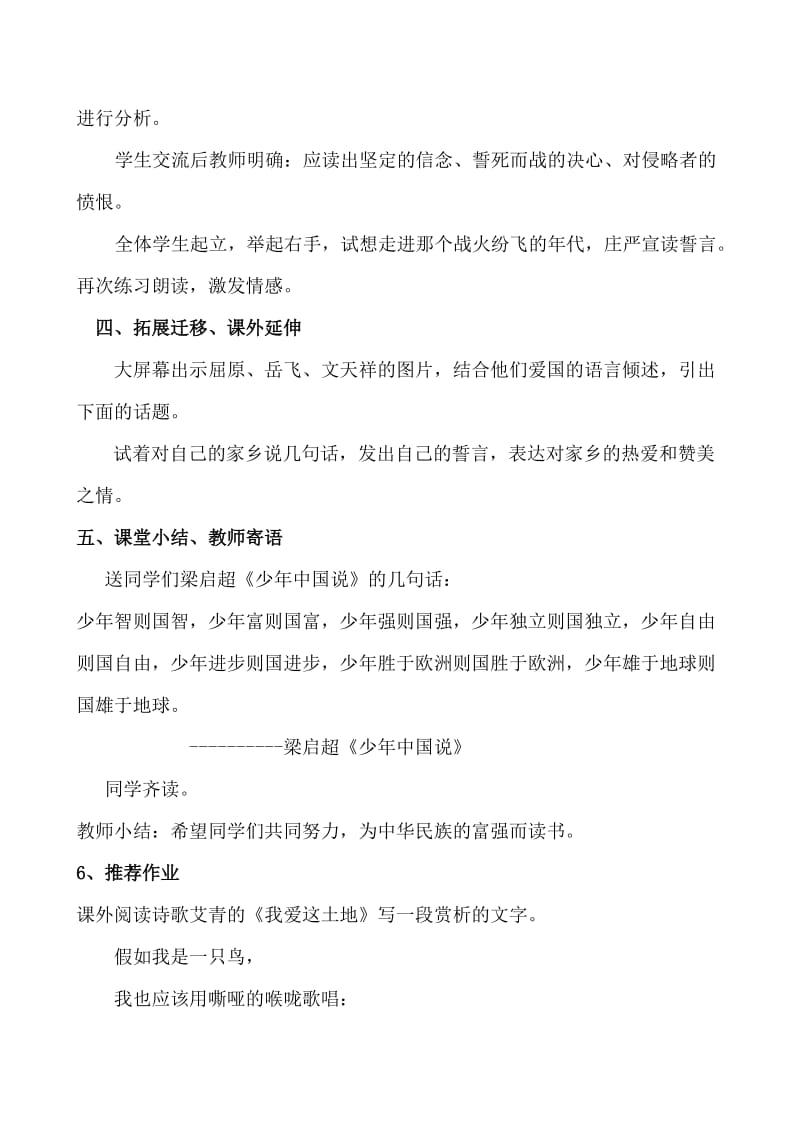 进行分析。

学生交流后教师明确：应读出坚定的信念、誓死而战的决心、对侵略者的愤恨。

全体学生起立，举起右手，试想走进那个战火纷飞的年代，庄严宣读誓言。再次练习朗读，激发情感。

四、拓展迁移、课外延伸

大屏幕出示屈原、岳飞、文天祥的图片，结合他们爱国的语言倾述，引出下面的话题。

试着对自己的家乡说几句话，发出自己的誓言，表达对家乡的热爱和赞美之情。

五、课堂小结、教师寄语

送同学们梁启超《少年中国说》的几句话：

少年智则国智，少年富则国富，少年强则国强，少年独立则国独立，少年自由则国自由，少年进步则国进步，少年胜于欧洲则国胜于欧洲，少年雄于地球则国雄于地球。

----------梁启超《少年中国说》

同学齐读。

教师小结：希望同学们共同努力，为中华民族的富强而读书。

6、推荐作业

课外阅读诗歌艾青的《我爱这土地》写一段赏析的文字。

假如我是一只鸟，

我也应该用嘶哑的喉咙歌唱：